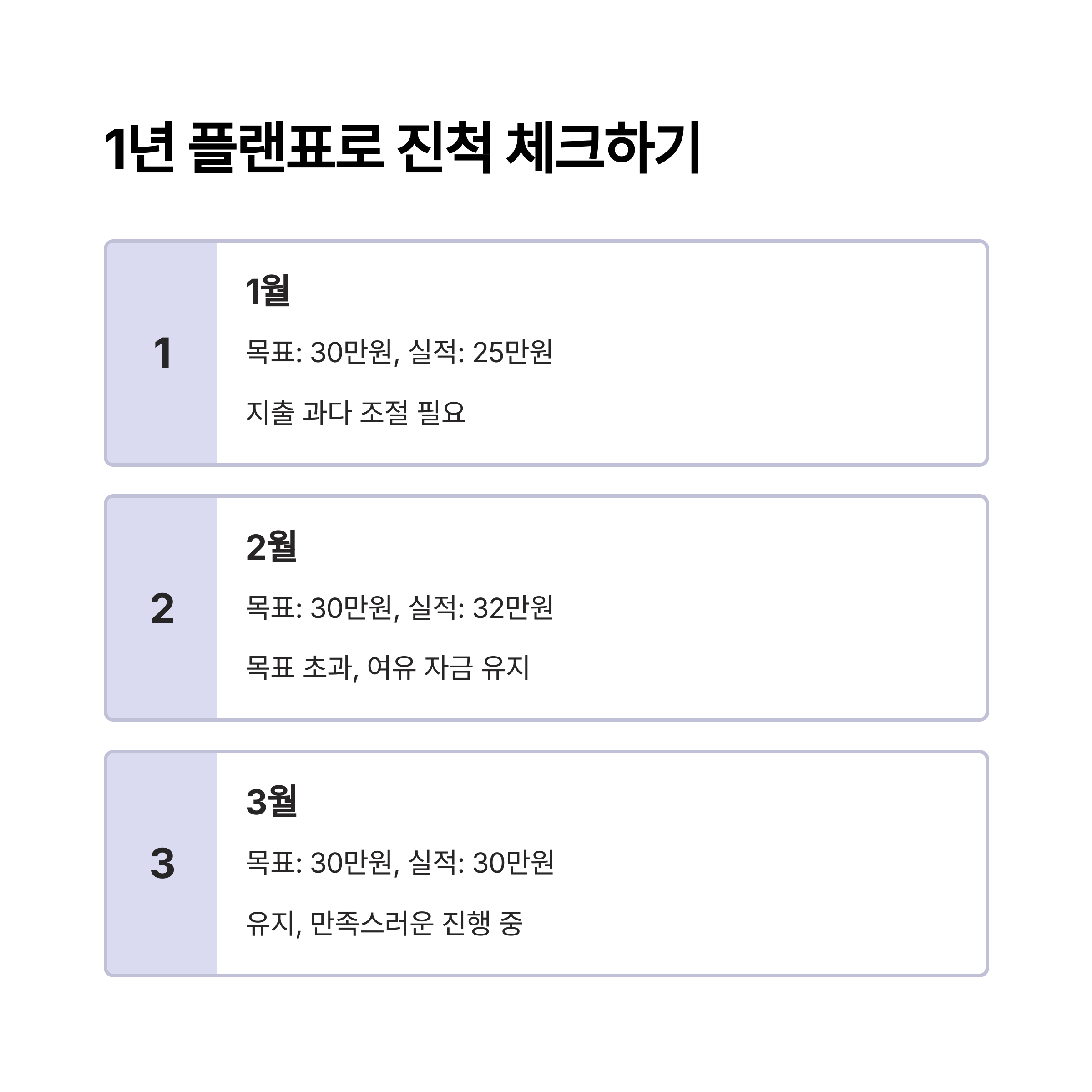 1년 플랜표로 진척 체크하기

1

1월

목표: 30만원, 실적: 25만원

지출 과다 조절 필요

2

2월

목표: 30만원, 실적: 32만원

목표 초과, 여유 자금 유지

3

3월

목표: 30만원, 실적: 30만원

유지, 만족스러운 진행 중